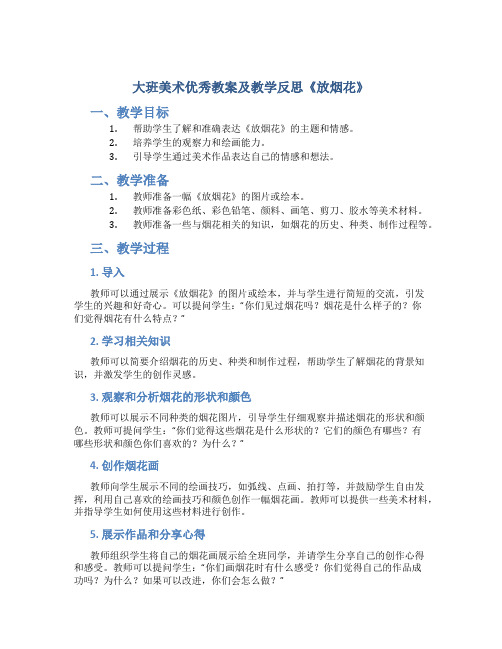 大班美术优秀教案及教学反思《放烟花》

一、教学目标

1. 帮助学生了解和准确表达《放烟花》的主题和情感。
2. 培养学生的观察力和绘画能力。
3. 引导学生通过美术作品表达自己的情感和想法。

二、教学准备

1. 教师准备一幅《放烟花》的图片或绘本。
2. 教师准备彩色纸、彩色铅笔、颜料、画笔、剪刀、胶水等美术材料。
3. 教师准备一些与烟花相关的知识，如烟花的历史、种类、制作过程等。

三、教学过程

1. 导入

教师可以通过展示《放烟花》的图片或绘本，并与学生进行简短的交流，引发学生的兴趣和好奇心。可以提问学生："你们见过烟花吗？烟花是什么样子的？你们觉得烟花有什么特点？"

2. 学习相关知识

教师可以简要介绍烟花的历史、种类和制作过程，帮助学生了解烟花的背景知识，并激发学生的创作灵感。

3. 观察和分析烟花的形状和颜色

教师可以展示不同种类的烟花图片，引导学生仔细观察并描述烟花的形状和颜色。教师可提问学生："你们觉得这些烟花是什么形状的？它们的颜色有哪些？有哪些形状和颜色你们喜欢的？为什么？"

4. 创作烟花画

教师向学生展示不同的绘画技巧，如弧线、点画、拍打等，并鼓励学生自由发挥，利用自己喜欢的绘画技巧和颜色创作一幅烟花画。教师可以提供一些美术材料，并指导学生如何使用这些材料进行创作。

5. 展示作品和分享心得

教师组织学生将自己的烟花画展示给全班同学，并请学生分享自己的创作心得和感受。教师可以提问学生："你们画烟花时有什么感受？你们觉得自己的作品成功吗？为什么？如果可以改进，你们会怎么做？"